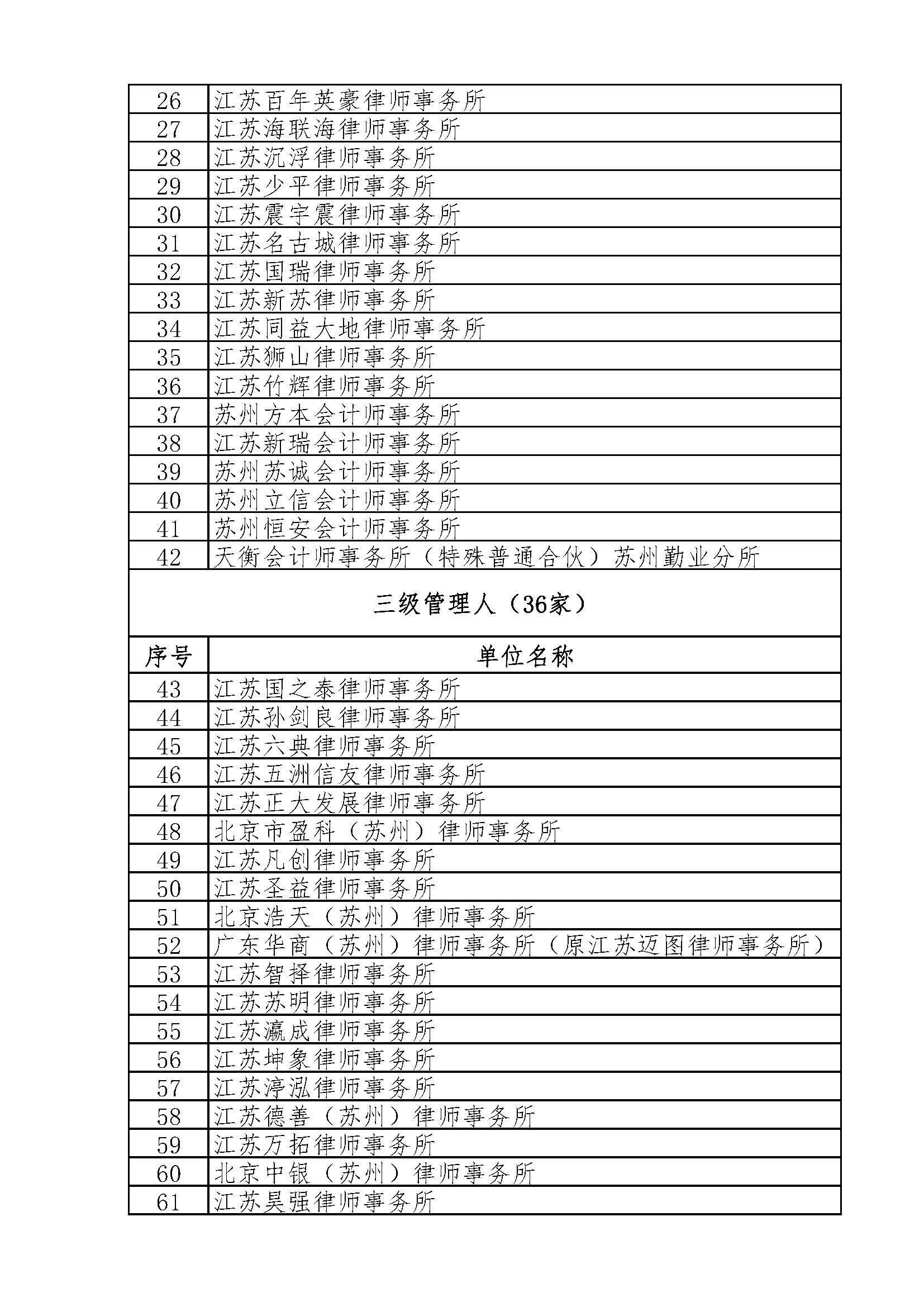 | 26 | 江苏百年英豪律师事务所 |
|---|---|
| 27 | 江苏海联海律师事务所 |
| 28 | 江苏沉浮律师事务所 |
| 29 | 江苏少平律师事务所 |
| 30 | 江苏震宇震律师事务所 |
| 31 | 江苏名古城律师事务所 |
| 32 | 江苏国瑞律师事务所 |
| 33 | 江苏新苏律师事务所 |
| 34 | 江苏同益大地律师事务所 |
| 35 | 江苏狮山律师事务所 |
| 36 | 江苏竹辉律师事务所 |
| 37 | 苏州方本会计师事务所 |
| 38 | 江苏新瑞会计师事务所 |
| 39 | 苏州苏诚会计师事务所 |
| 40 | 苏州立信会计师事务所 |
| 41 | 苏州恒安会计师事务所 |
| 42 | 天衡会计师事务所（特殊普通合伙）苏州勤业分所 |

三级管理人（36家）

| 序号 | 单位名称 |
|---|---|
| 43 | 江苏国之泰律师事务所 |
| 44 | 江苏孙剑良律师事务所 |
| 45 | 江苏六典律师事务所 |
| 46 | 江苏五洲信友律师事务所 |
| 47 | 江苏正大发展律师事务所 |
| 48 | 北京市盈科（苏州）律师事务所 |
| 49 | 江苏凡创律师事务所 |
| 50 | 江苏圣益律师事务所 |
| 51 | 北京浩天（苏州）律师事务所 |
| 52 | 广东华商（苏州）律师事务所（原江苏迈图律师事务所） |
| 53 | 江苏智择律师事务所 |
| 54 | 江苏苏明律师事务所 |
| 55 | 江苏瀛成律师事务所 |
| 56 | 江苏坤象律师事务所 |
| 57 | 江苏渟泓律师事务所 |
| 58 | 江苏德善（苏州）律师事务所 |
| 59 | 江苏万拓律师事务所 |
| 60 | 北京中银（苏州）律师事务所 |
| 61 | 江苏昊强律师事务所 |